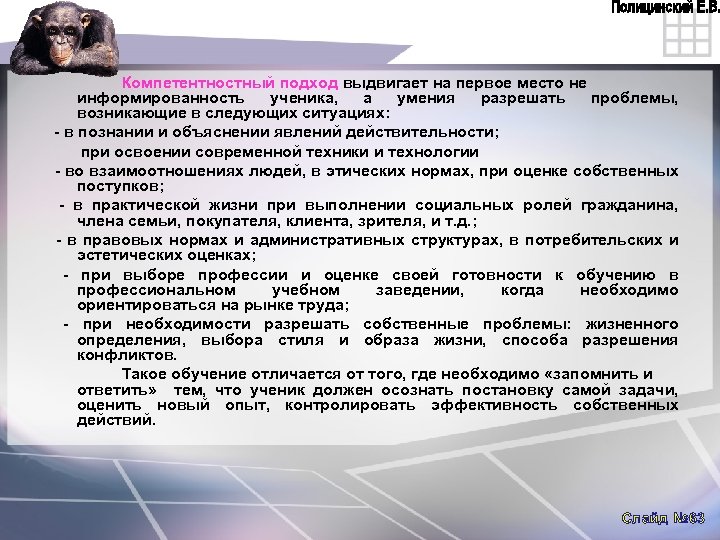 Полицинский Е.В.

Компетентностный подход выдвигает на первое место не информированность ученика, а умения разрешать проблемы, возникающие в следующих ситуациях:

- в познании и объяснении явлений действительности;

при освоении современной техники и технологии

- во взаимоотношениях людей, в этических нормах, при оценке собственных поступков;

- в практической жизни при выполнении социальных ролей гражданина, члена семьи, покупателя, клиента, зрителя, и т.д.;

- в правовых нормах и административных структурах, в потребительских и эстетических оценках;

- при выборе профессии и оценке своей готовности к обучению в профессиональном учебном заведении, когда необходимо ориентироваться на рынке труда;

- при необходимости разрешать собственные проблемы: жизненного определения, выбора стиля и образа жизни, способа разрешения конфликтов.

Такое обучение отличается от того, где необходимо «запомнить и ответить» тем, что ученик должен осознать постановку самой задачи, оценить новый опыт, контролировать эффективность собственных действий.

Слайд №63